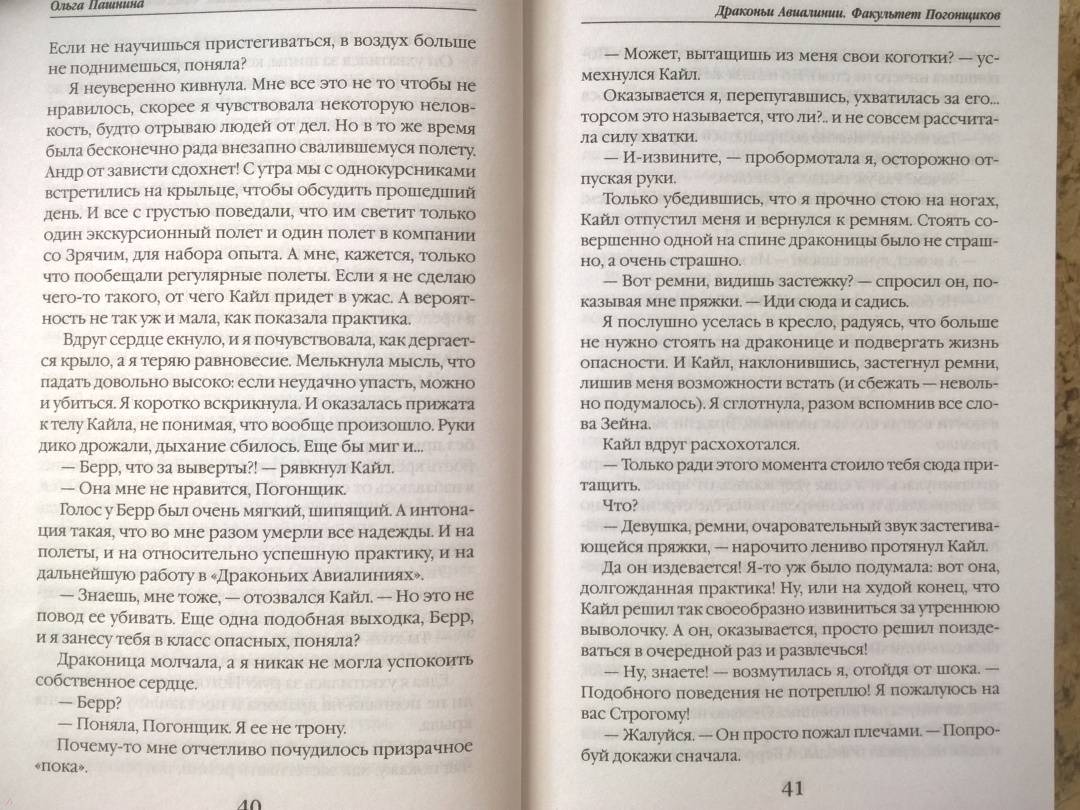 Ольга Пашнина

Если не научишься пристегиваться, в воздух больше не поднимешься, поняла?

Я неуверенно кивнула. Мне все это не то чтобы не нравилось, скорее я чувствовала некоторую неловкость, будто отрываю людей от дел. Но в то же время была бесконечно рада внезапно свалившемуся полету. Андр от зависти сдохнет! С утра мы с однокурсниками встретились на крыльце, чтобы обсудить прошедший день. И все с грустью поведали, что им светит только один экскурсионный полет и один полет в компании со Зрячим, для набора опыта. А мне, кажется, только что пообещали регулярные полеты. Если я не сделаю чего-то такого, от чего Кайл придет в ужас. А вероятность не так уж и мала, как показала практика.

Вдруг сердце екнуло, и я почувствовала, как дергается крыло, а я теряю равновесие. Мелькнула мысль, что падать довольно высоко: если неудачно упасть, можно и убиться. Я коротко вскрикнула. И оказалась прижата к телу Кайла, не понимая, что вообще произошло. Руки дико дрожали, дыхание сбилось. Еще бы миг и...

— Берр, что за выверты?! — рявкнул Кайл.

— Она мне не нравится, Погонщик.

Голос у Берр был очень мягкий, шипящий. А интонация такая, что во мне разом умерли все надежды. И на полеты, и на относительно успешную практику, и на дальнейшую работу в «Драконьих Авиалиниях».

— Знаешь, мне тоже, — отозвался Кайл. — Но это не повод ее убивать. Еще одна подобная выходка, Берр, и я занесу тебя в класс опасных, поняла?

Драконица молчала, а я никак не могла успокоить собственное сердце.

— Берр?

— Поняла, Погонщик. Я ее не трону.

Почему-то мне отчетливо почудилось призрачное «пока».

40

Драконьи Авиалинии. Факультет Погонщиков

— Может, вытащишь из меня свои коготки? — усмехнулся Кайл.

Оказывается я, перепугавшись, ухватилась за его... торсом это называется, что ли?.. и не совсем рассчитала силу хватки.

— И-извините, — пробормотала я, осторожно отпуская руки.

Только убедившись, что я прочно стою на ногах, Кайл отпустил меня и вернулся к ремням. Стоять совершенно одной на спине драконицы было не страшно, а очень страшно.

— Вот ремни, видишь застежку? — спросил он, показывая мне пряжки. — Иди сюда и садись.

Я послушно уселась в кресло, радуясь, что больше не нужно стоять на драконице и подвергать жизнь опасности. И Кайл, наклонившись, застегнул ремни, лишив меня возможности встать (и сбежать — невольно подумалось). Я сглотнула, разом вспомнив все слова Зейна.

Кайл вдруг расхохотался.

— Только ради этого момента стоило тебя сюда притащить.

Что?

— Девушка, ремни, очаровательный звук застегивающейся пряжки, — нарочито лениво протянул Кайл.

Да он издевается! Я-то уж было подумала: вот она, долгожданная практика! Ну, или на худой конец, что Кайл решил так своеобразно извиниться за утреннюю выволочку. А он, оказывается, просто решил поиздеваться в очередной раз и развлечься!

— Ну, знаете! — возмутилась я, отойдя от шока. — Подобного поведения не потерплю! Я пожалуюсь на вас Строгому!

— Жалуйся. — Он просто пожал плечами. — Попробуй докажи сначала.

41